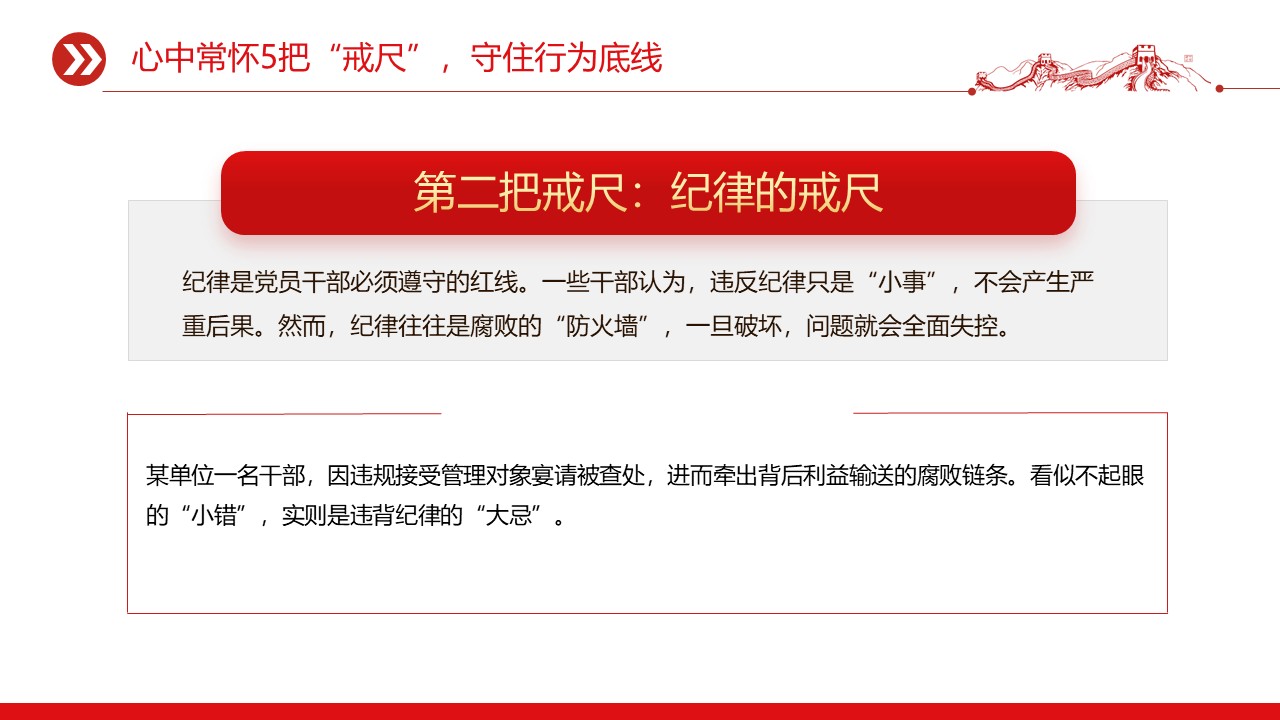 心中常怀5把“戒尺”，守住行为底线

第二把戒尺：纪律的戒尺

纪律是党员干部必须遵守的红线。一些干部认为，违反纪律只是“小事”，不会产生严重后果。然而，纪律往往是腐败的“防火墙”，一旦破坏，问题就会全面失控。

某单位一名干部，因违规接受管理对象宴请被查处，进而牵出背后利益输送的腐败链条。看似不起眼的“小错”，实则是违背纪律的“大忌”。